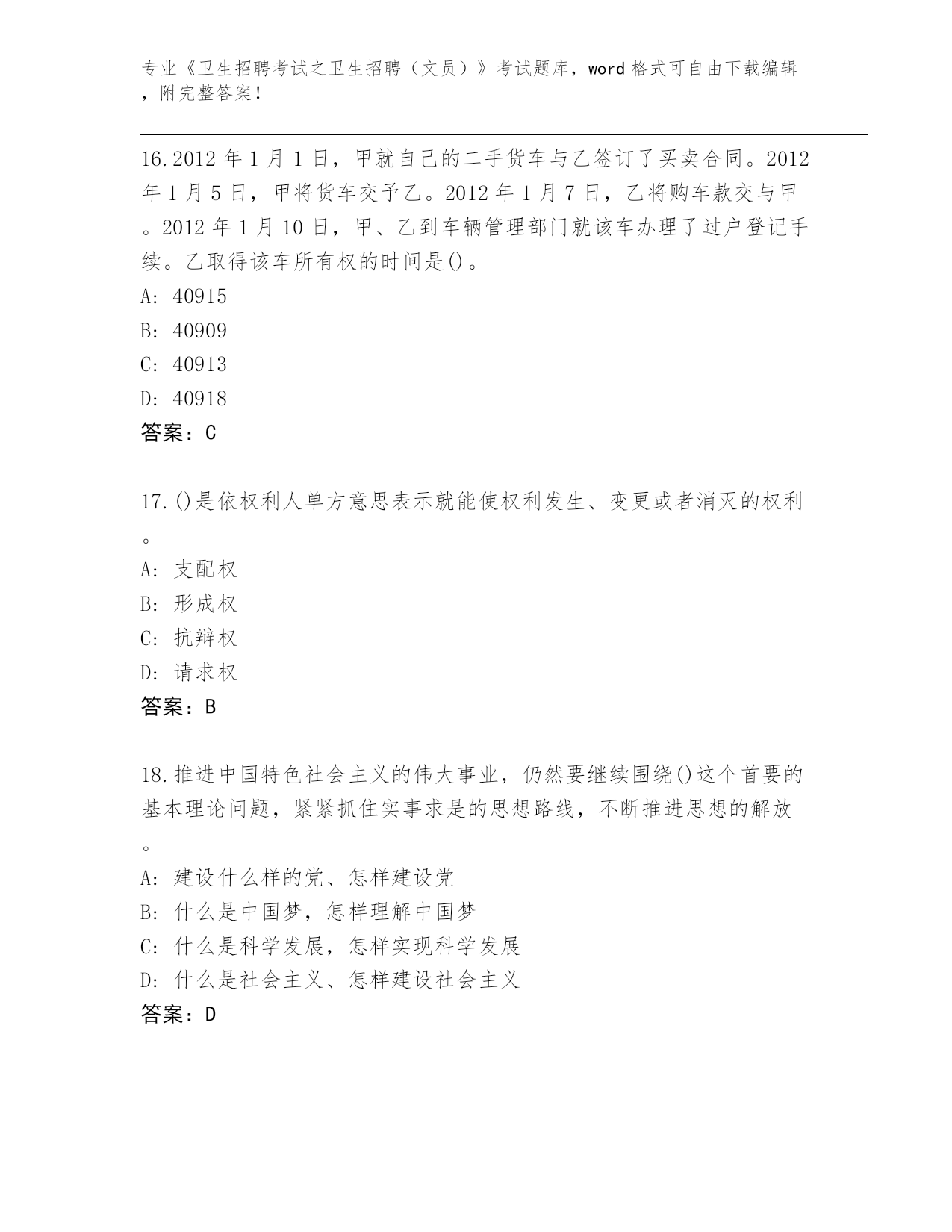 专业《卫生招聘考试之卫生招聘（文员）》考试题库，word 格式可自由下载编辑，附完整答案！

16.2012 年 1 月 1 日，甲就自己的二手货车与乙签订了买卖合同。2012 年 1 月 5 日，甲将货车交予乙。2012 年 1 月 7 日，乙将购车款交与甲。2012 年 1 月 10 日，甲、乙到车辆管理部门就该车办理了过户登记手续。乙取得该车所有权的时间是()。
A: 40915
B: 40909
C: 40913
D: 40918
答案：C

17.()是依权利人单方意思表示就能使权利发生、变更或者消灭的权利。
A: 支配权
B: 形成权
C: 抗辩权
D: 请求权
答案：B

18.推进中国特色社会主义的伟大事业，仍然要继续围绕()这个首要的基本理论问题，紧紧抓住实事求是的思想路线，不断推进思想的解放。
A: 建设什么样的党、怎样建设党
B: 什么是中国梦，怎样理解中国梦
C: 什么是科学发展，怎样实现科学发展
D: 什么是社会主义、怎样建设社会主义
答案：D